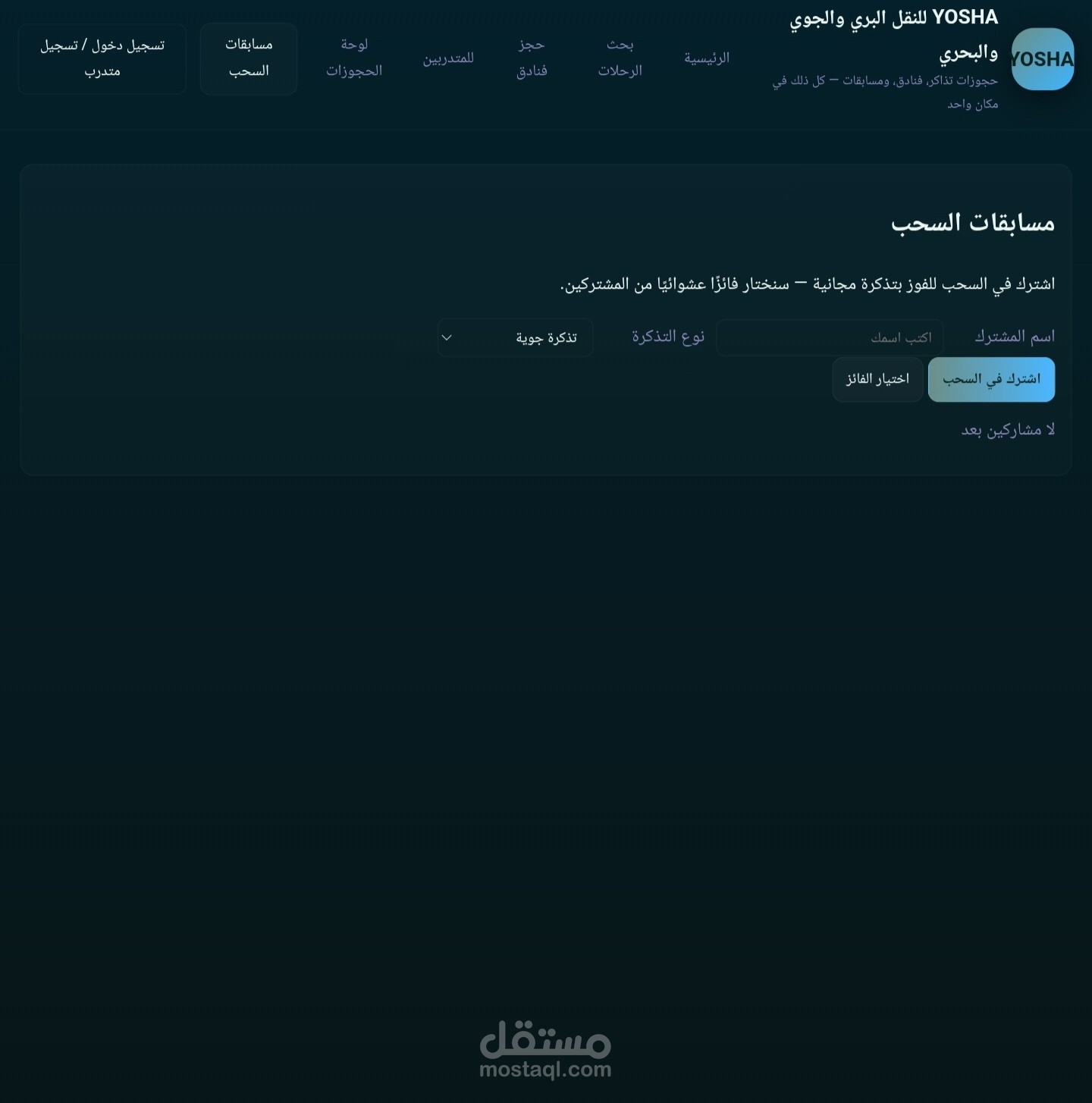 YOSHA

YOSHA للنقل البري والجوي والبحري
حجوزات تذاكر، فنادق، ومسابقات — كل ذلك في مكان واحد

الرئيسية
بحث الرحلات
حجز فنادق
للمتدربين
لوحة الحجوزات
مسابقات السحب
تسجيل دخول / تسجيل متدرب

مسابقات السحب

اشترك في السحب للفوز بتذكرة مجانية — سنختار فائزًا عشوائيًا من المشتركين.

اسم المشترك
اكتب اسمك
نوع التذكرة
تذكرة جوية

اشترك في السحب
اختيار الفائز

لا مشاركين بعد

مستقل
mostaql.com